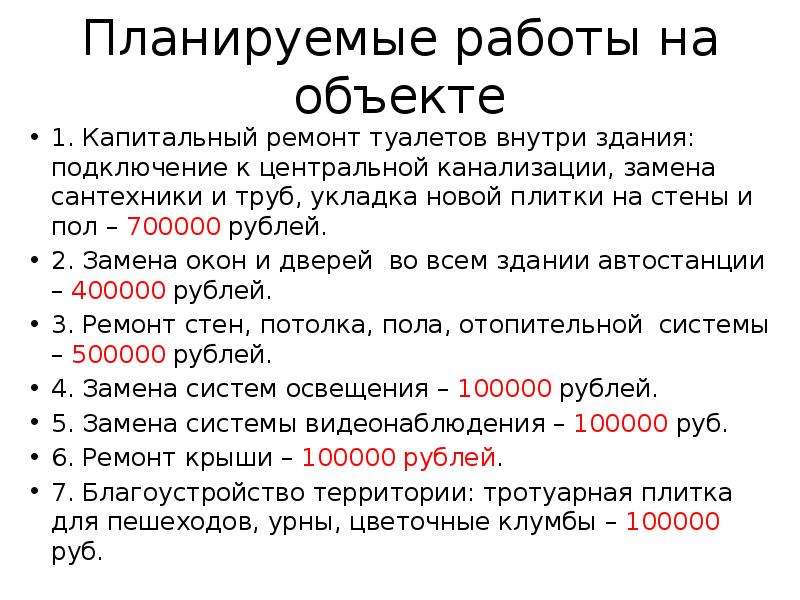 Планируемые работы на объекте

• 1. Капитальный ремонт туалетов внутри здания: подключение к центральной канализации, замена сантехники и труб, укладка новой плитки на стены и пол – 700000 рублей.
• 2. Замена окон и дверей во всем здании автостанции – 400000 рублей.
• 3. Ремонт стен, потолка, пола, отопительной системы – 500000 рублей.
• 4. Замена систем освещения – 100000 рублей.
• 5. Замена системы видеонаблюдения – 100000 руб.
• 6. Ремонт крыши – 100000 рублей.
• 7. Благоустройство территории: тротуарная плитка для пешеходов, урны, цветочные клумбы – 100000 руб.